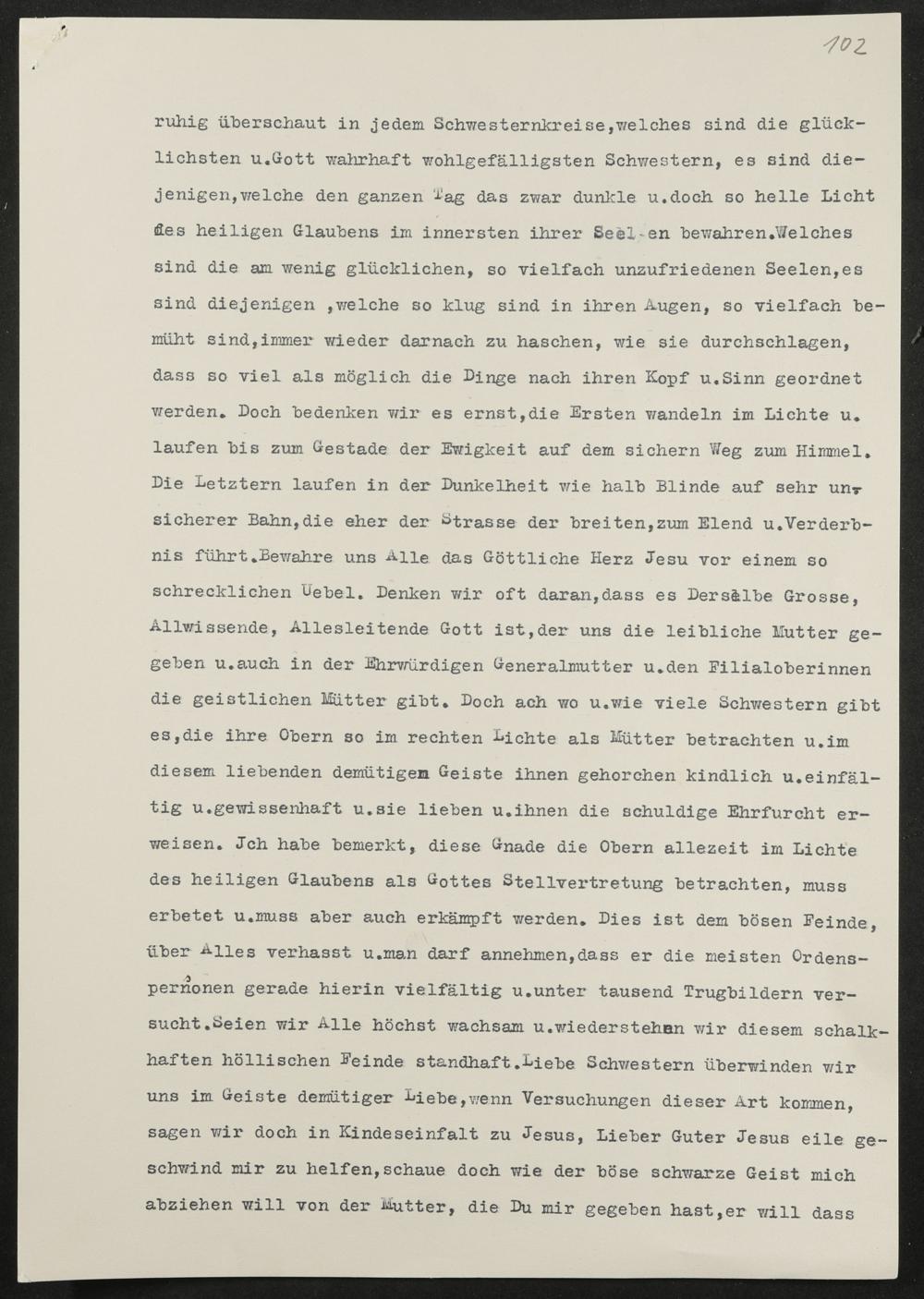 102

ruhig überschaut in jedem Schwesternkreise,welches sind die glücklichsten u.Gott wahrhaft wohlgefälligsten Schwestern, es sind diejenigen,welche den ganzen Tag das zwar dunkle u.doch so helle Licht des heiligen Glaubens im innersten ihrer Seel-en bewahren.Welches sind die am wenig glücklichen, so vielfach unzufriedenen Seelen,es sind diejenigen ,welche so klug sind in ihren Augen, so vielfach bemüht sind,immer wieder darnach zu haschen, wie sie durchschlagen, dass so viel als möglich die Dinge nach ihren Kopf u.Sinn geordnet werden. Doch bedenken wir es ernst,die Ersten wandeln im Lichte u. laufen bis zum Gestade der Ewigkeit auf dem sichern Weg zum Himmel. Die Letztern laufen in der Dunkelheit wie halb Blinde auf sehr unsicherer Bahn,die eher der Strasse der breiten,zum Elend u.Verderbnis führt.Bewahre uns Alle das Göttliche Herz Jesu vor einem so schrecklichen Uebel. Denken wir oft daran,dass es Derselbe Grosse, Allwissende, Allesleitende Gott ist,der uns die leibliche Mutter gegeben u.auch in der Ehrwürdigen Generalmutter u.den Filialoberinnen die geistlichen Mütter gibt. Doch ach wo u.wie viele Schwestern gibt es,die ihre Obern so im rechten Lichte als Mütter betrachten u.im diesem liebenden demütigem Geiste ihnen gehorchen kindlich u.einfältig u.gewissenhaft u.sie lieben u.ihnen die schuldige Ehrfurcht erweisen. Jch habe bemerkt, diese Gnade die Obern allezeit im Lichte des heiligen Glaubens als Gottes Stellvertretung betrachten, muss erbetet u.muss aber auch erkämpft werden. Dies ist dem bösen Feinde, über Alles verhasst u.man darf annehmen,dass er die meisten Ordenspersonen gerade hierin vielfältig u.unter tausend Trugbildern versucht.Seien wir Alle höchst wachsam u.wiederstehen wir diesem schalkhaften höllischen Feinde standhaft.Liebe Schwestern überwinden wir uns im Geiste demütiger Liebe,wenn Versuchungen dieser Art kommen, sagen wir doch in Kindeseinfalt zu Jesus, Lieber Guter Jesus eile geschwind mir zu helfen,schaue doch wie der böse schwarze Geist mich abziehen will von der Mutter, die Du mir gegeben hast,er will dass